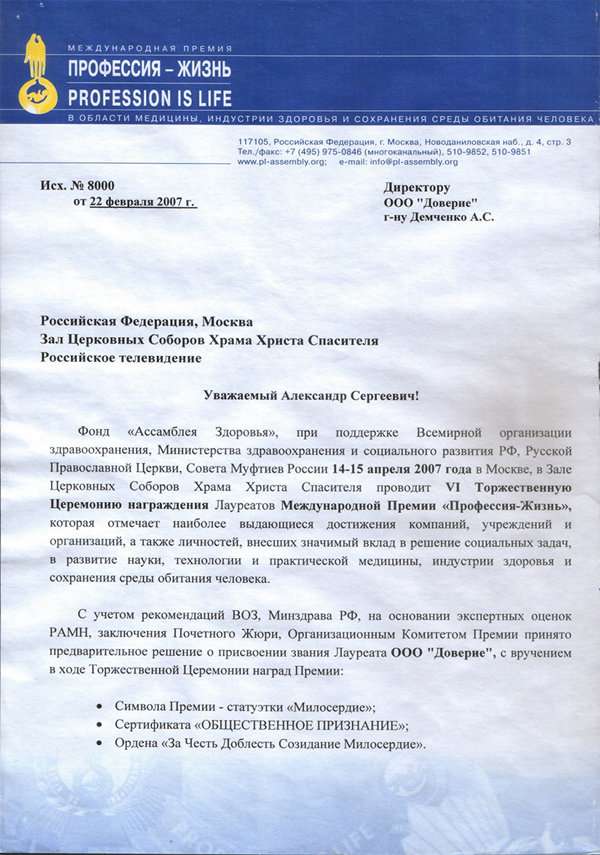 МЕЖДУНАРОДНАЯ ПРЕМИЯ
ПРОФЕССИЯ – ЖИЗНЬ
PROFESSION IS LIFE
В ОБЛАСТИ МЕДИЦИНЫ, ИНДУСТРИИ ЗДОРОВЬЯ И СОХРАНЕНИЯ СРЕДЫ ОБИТАНИЯ ЧЕЛОВЕКА

117105, Российская Федерация, г. Москва, Новоданиловская наб., д. 4, стр. 3
Тел./факс: +7 (495) 975-0846 (многоканальный), 510-9852, 510-9851
www.pl-assembly.org; e-mail: info@pl-assembly.org

Исх. № 8000
от 22 февраля 2007 г.

Директору
ООО "Доверие"
г-ну Демченко А.С.

Российская Федерация, Москва
Зал Церковных Соборов Храма Христа Спасителя
Российское телевидение

Уважаемый Александр Сергеевич!

Фонд «Ассамблея Здоровья», при поддержке Всемирной организации здравоохранения, Министерства здравоохранения и социального развития РФ, Русской Православной Церкви, Совета Муфтиев России 14-15 апреля 2007 года в Москве, в Зале Церковных Соборов Храма Христа Спасителя проводит VI Торжественную Церемонию награждения Лауреатов Международной Премии «Профессия-Жизнь», которая отмечает наиболее выдающиеся достижения компаний, учреждений и организаций, а также личностей, внесших значимый вклад в решение социальных задач, в развитие науки, технологии и практической медицины, индустрии здоровья и сохранения среды обитания человека.

С учетом рекомендаций ВОЗ, Минздрава РФ, на основании экспертных оценок РАМН, заключения Почетного Жюри, Организационным Комитетом Премии принято предварительное решение о присвоении звания Лауреата ООО "Доверие", с вручением в ходе Торжественной Церемонии наград Премии:

• Символа Премии - статуэтки «Милосердие»;
• Сертификата «ОБЩЕСТВЕННОЕ ПРИЗНАНИЕ»;
• Ордена «За Честь Доблесть Созидание Милосердие».